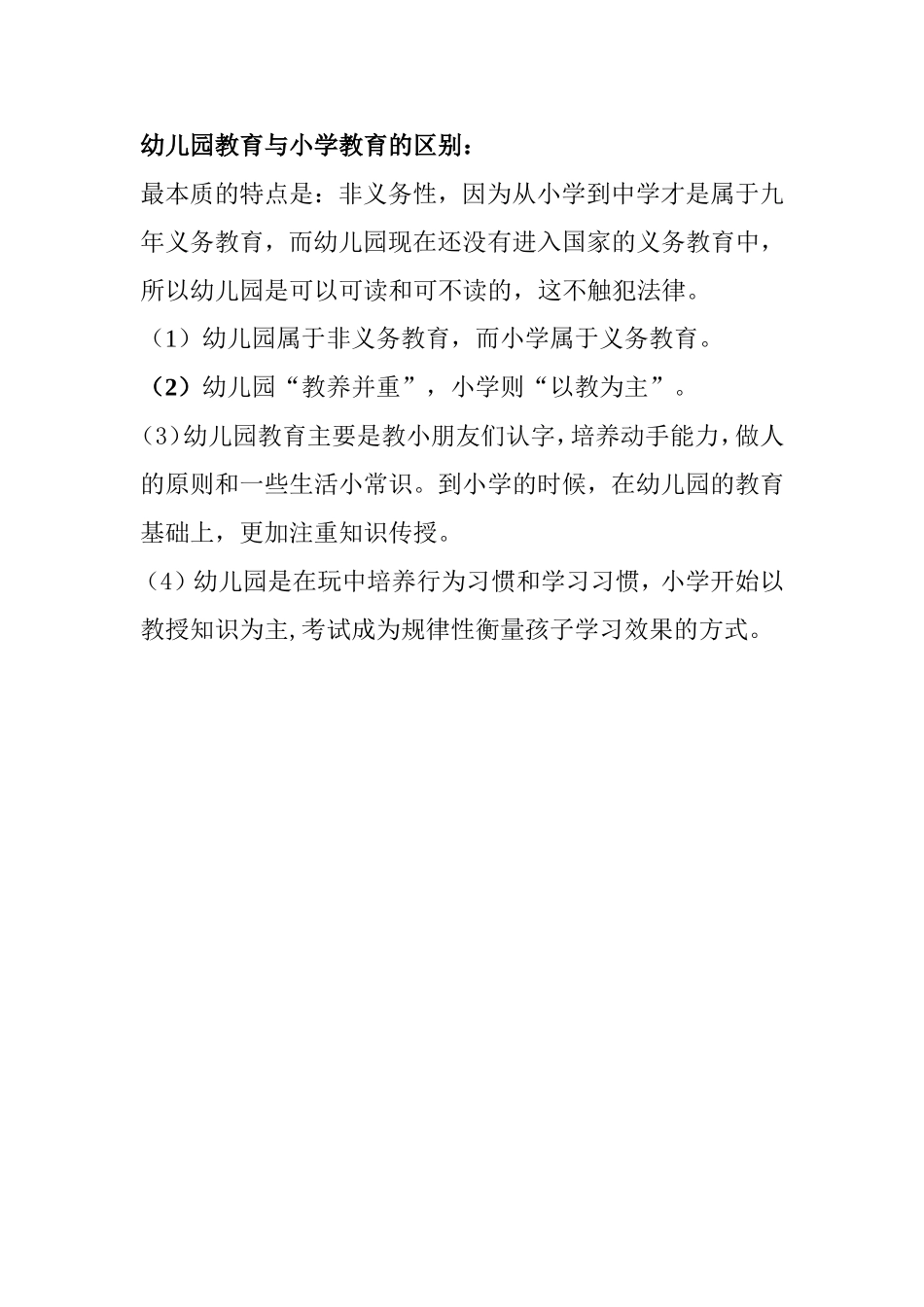 幼儿园教育与小学教育的区别：

最本质的特点是：非义务性，因为从小学到中学才是属于九年义务教育，而幼儿园现在还没有进入国家的义务教育中，所以幼儿园是可以可读和可不读的，这不触犯法律。

（1）幼儿园属于非义务教育，而小学属于义务教育。

（2）幼儿园“教养并重”，小学则“以教为主”。

(3)幼儿园教育主要是教小朋友们认字，培养动手能力，做人的原则和一些生活小常识。到小学的时候，在幼儿园的教育基础上，更加注重知识传授。

（4）幼儿园是在玩中培养行为习惯和学习习惯，小学开始以教授知识为主,考试成为规律性衡量孩子学习效果的方式。